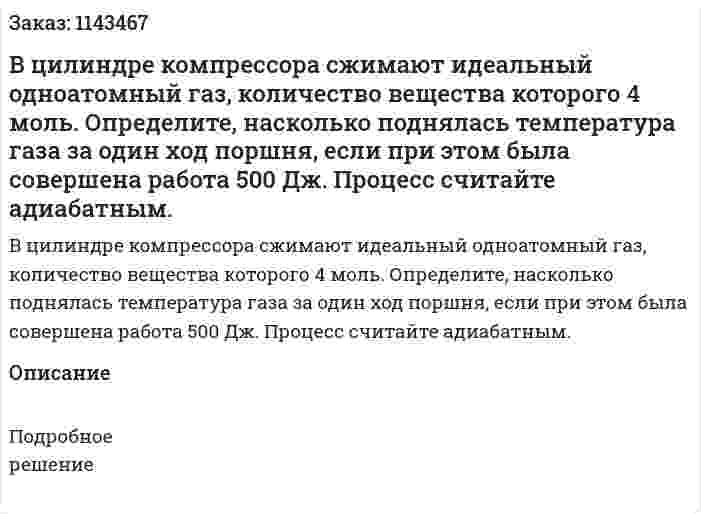 Заказ: 1143467

В цилиндре компрессора сжимают идеальный одноатомный газ, количество вещества которого 4 моль. Определите, насколько поднялась температура газа за один ход поршня, если при этом была совершена работа 500 Дж. Процесс считайте адиабатным.

В цилиндре компрессора сжимают идеальный одноатомный газ, количество вещества которого 4 моль. Определите, насколько поднялась температура газа за один ход поршня, если при этом была совершена работа 500 Дж. Процесс считайте адиабатным.

Описание

Подробное решение